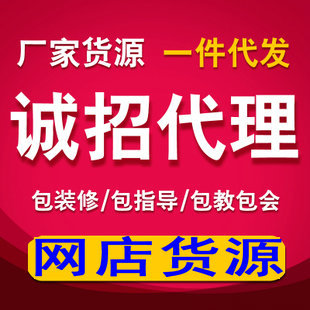 厂家货源 一件代发

诚招代理

包装修/包指导/包教包会

网店货源